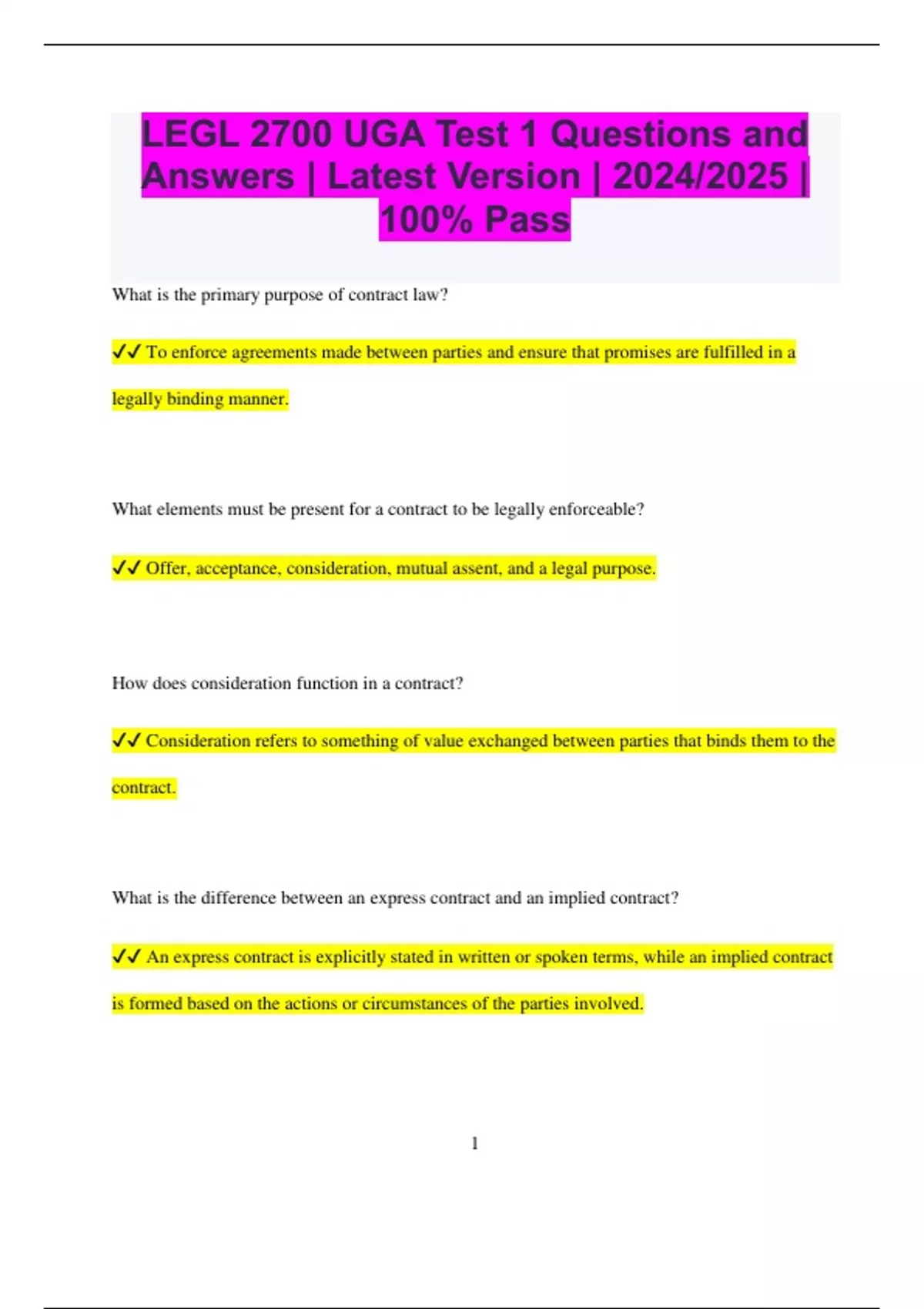 LEGL 2700 UGA Test 1 Questions and Answers | Latest Version | 2024/2025 | 100% Pass

What is the primary purpose of contract law?

✓✓ To enforce agreements made between parties and ensure that promises are fulfilled in a legally binding manner.

What elements must be present for a contract to be legally enforceable?

✓✓ Offer, acceptance, consideration, mutual assent, and a legal purpose.

How does consideration function in a contract?

✓✓ Consideration refers to something of value exchanged between parties that binds them to the contract.

What is the difference between an express contract and an implied contract?

✓✓ An express contract is explicitly stated in written or spoken terms, while an implied contract is formed based on the actions or circumstances of the parties involved.

1